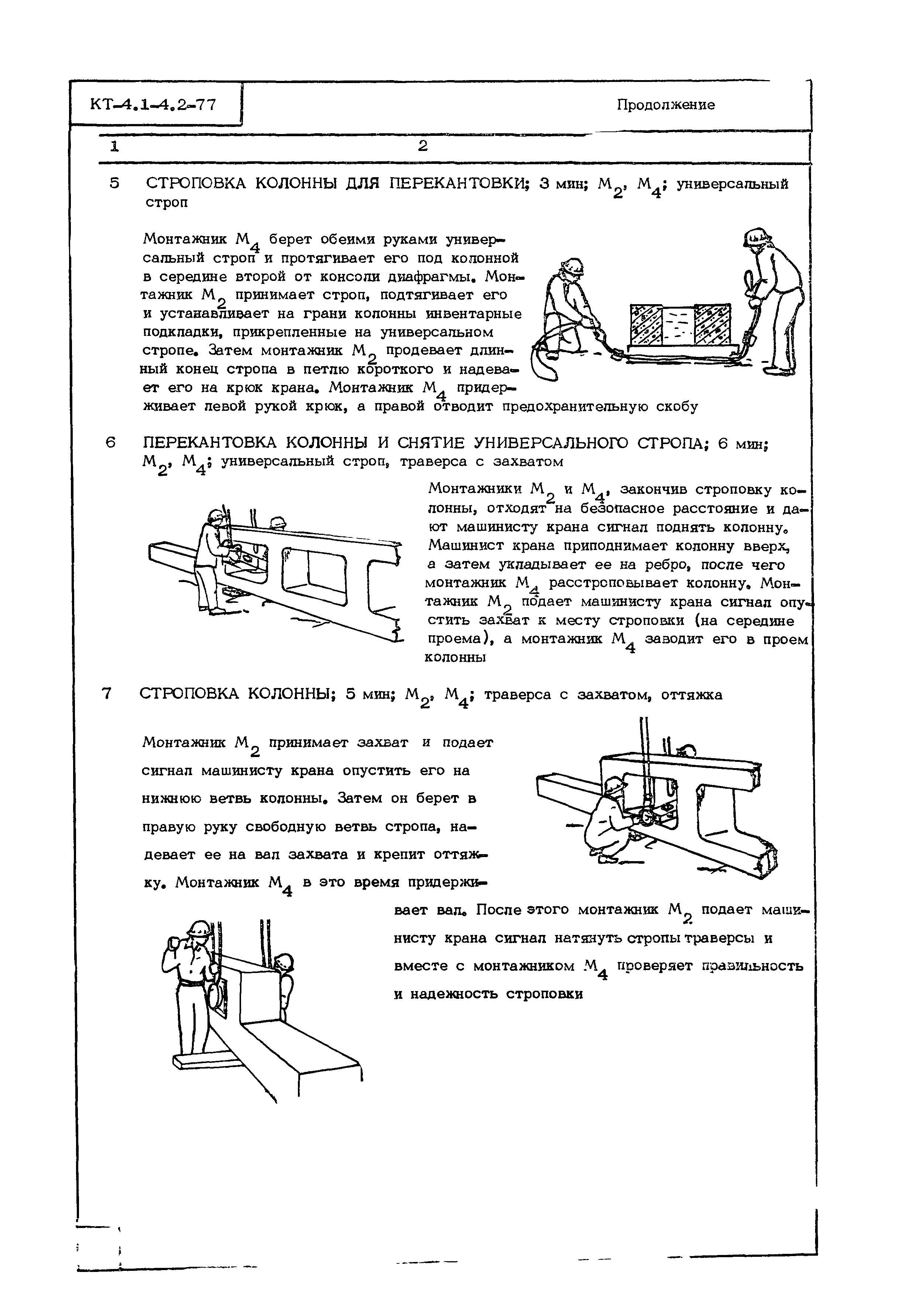 КТ-4.1-4.2-77

Продолжение

1 2

5 СТРОПОВКА КОЛОННЫ ДЛЯ ПЕРЕКАНТОВКИ; 3 мин; $М_2$, $М_4$; универсальный строп

Монтажник $М_4$ берет обеими руками универсальный строп и протягивает его под колонной в середине второй от консоли диафрагмы. Монтажник $М_2$ принимает строп, подтягивает его и устанавливает на грани колонны инвентарные подкладки, прикрепленные на универсальном стропе. Затем монтажник $М_2$ продевает длинный конец стропа в петлю короткого и надевает его на крюк крана. Монтажник $М_4$ придерживает левой рукой крюк, а правой отводит предохранительную скобу

6 ПЕРЕКАНТОВКА КОЛОННЫ И СНЯТИЕ УНИВЕРСАЛЬНОГО СТРОПА; 6 мин; $М_2$, $М_4$; универсальный строп, траверса с захватом

Монтажники $М_2$ и $М_4$, закончив строповку колонны, отходят на безопасное расстояние и дают машинисту крана сигнал поднять колонну. Машинист крана приподнимает колонну вверх, а затем укладывает ее на ребро, после чего монтажник $М_4$ расстроповывает колонну. Монтажник $М_2$ подает машинисту крана сигнал опустить захват к месту строповки (на середине проема), а монтажник $М_4$ заводит его в проем колонны

7 СТРОПОВКА КОЛОННЫ; 5 мин; $М_2$, $М_4$; траверса с захватом, оттяжка

Монтажник $М_2$ принимает захват и подает сигнал машинисту крана опустить его на нижнюю ветвь колонны. Затем он берет в правую руку свободную ветвь стропа, надевает ее на вал захвата и крепит оттяжку. Монтажник $М_4$ в это время придерживает вал. После этого монтажник $М_2$ подает машинисту крана сигнал натянуть стропы траверсы и вместе с монтажником $М_4$ проверяет правильность и надежность строповки